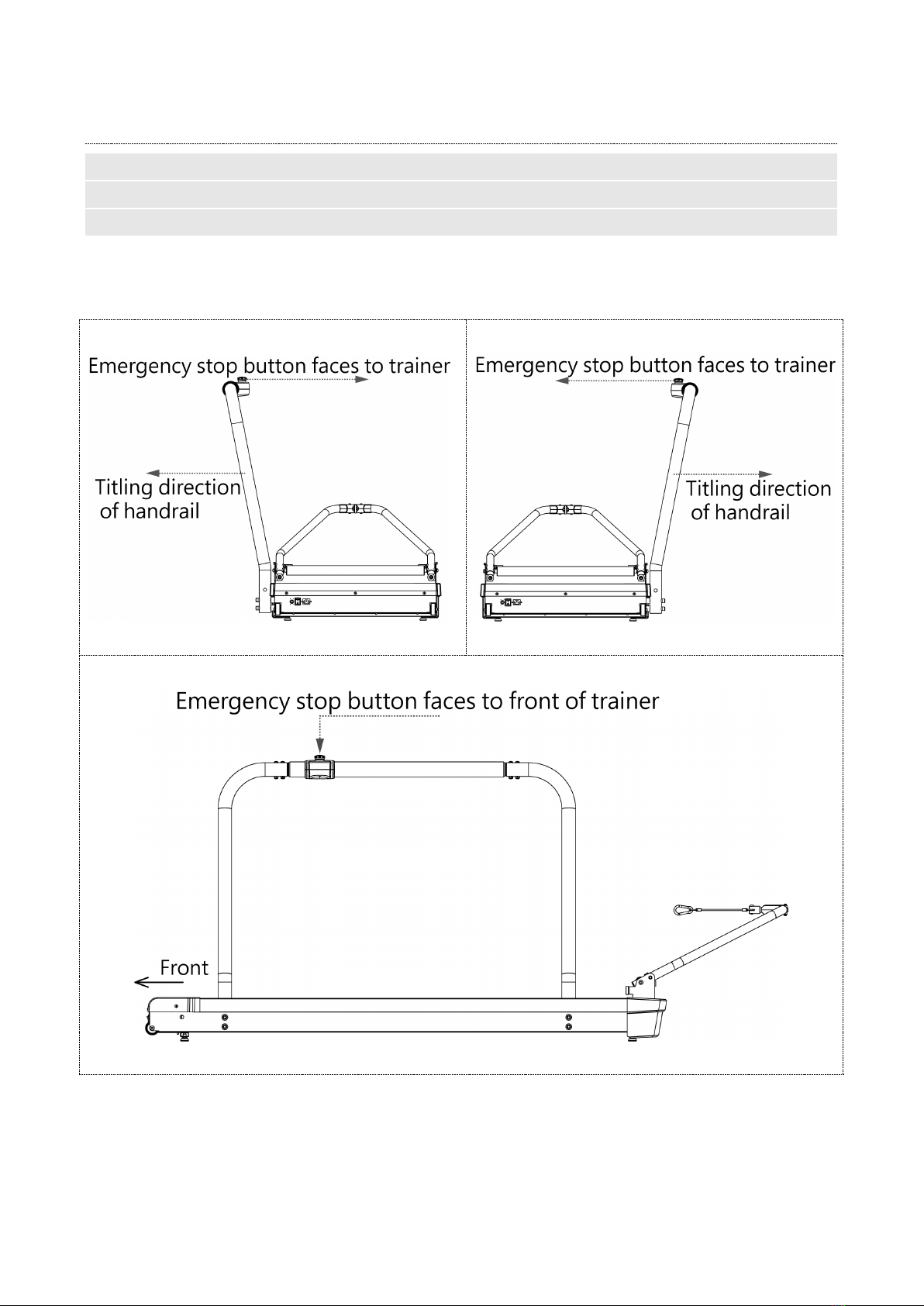 Emergency stop button faces to trainer

Titling direction of handrail

Emergency stop button faces to trainer

Titling direction of handrail

Emergency stop button faces to front of trainer

Front